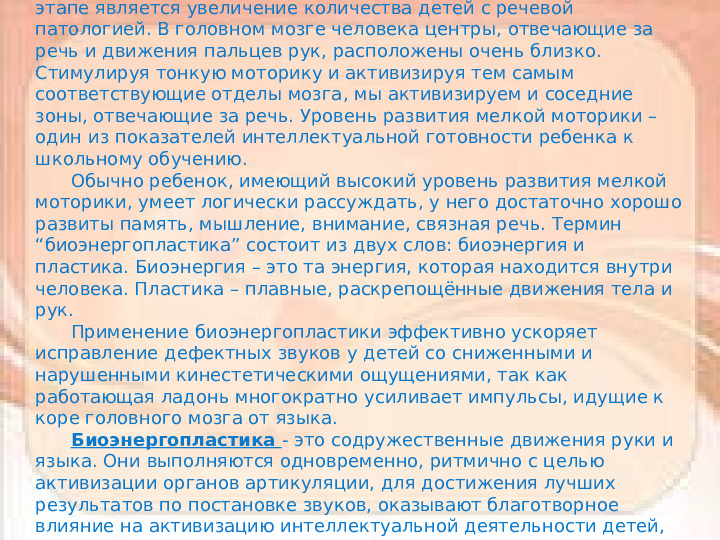 этапе является увеличение количества детей с речевой патологией. В головном мозге человека центры, отвечающие за речь и движения пальцев рук, расположены очень близко. Стимулируя тонкую моторику и активизируя тем самым соответствующие отделы мозга, мы активизируем и соседние зоны, отвечающие за речь. Уровень развития мелкой моторики – один из показателей интеллектуальной готовности ребенка к школьному обучению.

Обычно ребенок, имеющий высокий уровень развития мелкой моторики, умеет логически рассуждать, у него достаточно хорошо развиты память, мышление, внимание, связная речь. Термин “биоэнергопластика” состоит из двух слов: биоэнергия и пластика. Биоэнергия – это та энергия, которая находится внутри человека. Пластика – плавные, раскрепощённые движения тела и рук.

Применение биоэнергопластики эффективно ускоряет исправление дефектных звуков у детей со сниженными и нарушенными кинестетическими ощущениями, так как работающая ладонь многократно усиливает импульсы, идущие к коре головного мозга от языка.

Биоэнергопластика - это содружественные движения руки и языка. Они выполняются одновременно, ритмично с целью активизации органов артикуляции, для достижения лучших результатов по постановке звуков, оказывают благотворное влияние на активизацию интеллектуальной деятельности детей,